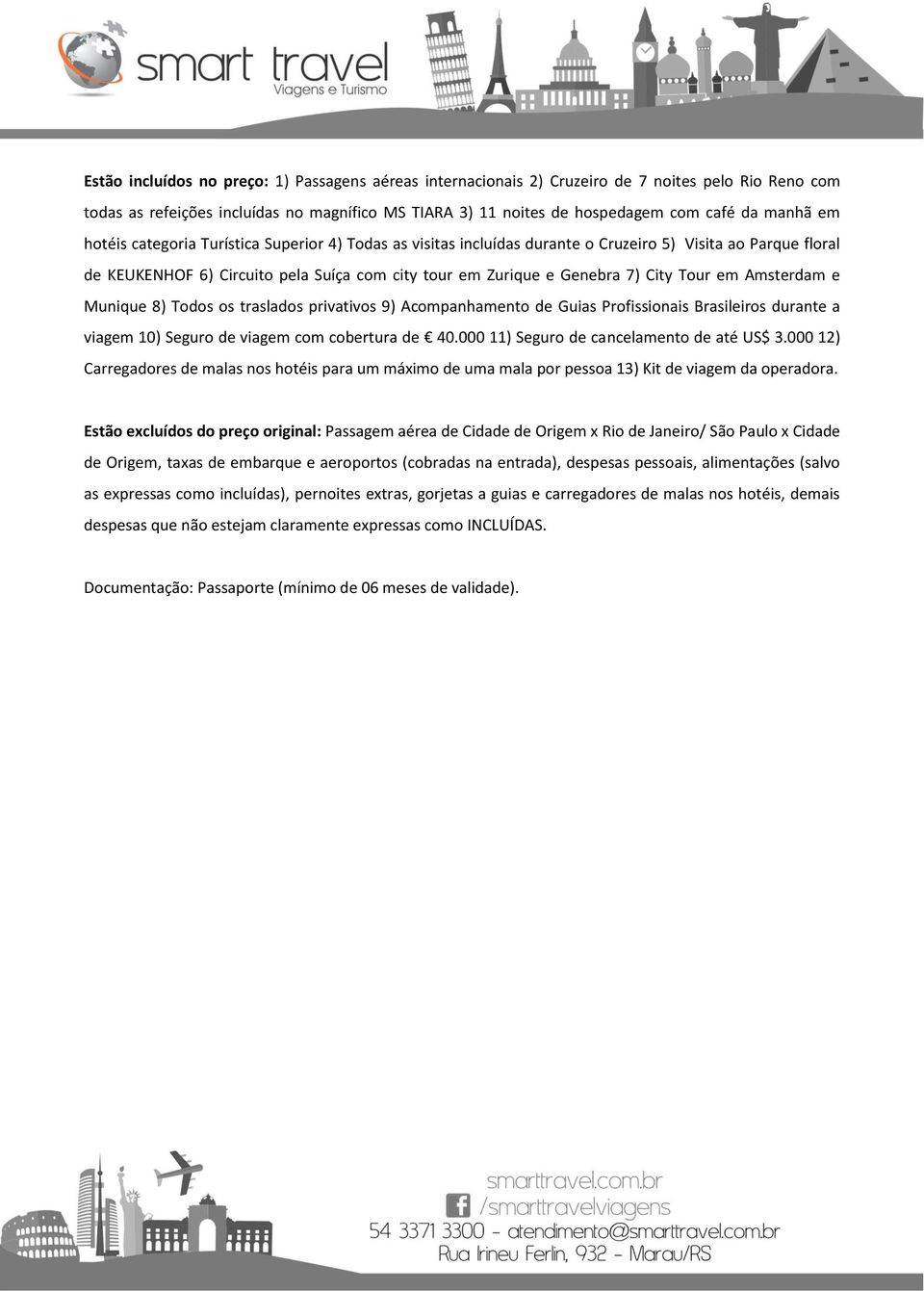 smart travel
Viagens e Turismo

Estão incluídos no preço: 1) Passagens aéreas internacionais 2) Cruzeiro de 7 noites pelo Rio Reno com todas as refeições incluídas no magnífico MS TIARA 3) 11 noites de hospedagem com café da manhã em hotéis categoria Turística Superior 4) Todas as visitas incluídas durante o Cruzeiro 5) Visita ao Parque floral de KEUKENHOF 6) Circuito pela Suíça com city tour em Zurique e Genebra 7) City Tour em Amsterdam e Munique 8) Todos os traslados privativos 9) Acompanhamento de Guias Profissionais Brasileiros durante a viagem 10) Seguro de viagem com cobertura de € 40.000 11) Seguro de cancelamento de até US$ 3.000 12) Carregadores de malas nos hotéis para um máximo de uma mala por pessoa 13) Kit de viagem da operadora.

Estão excluídos do preço original: Passagem aérea de Cidade de Origem x Rio de Janeiro/ São Paulo x Cidade de Origem, taxas de embarque e aeroportos (cobradas na entrada), despesas pessoais, alimentações (salvo as expressas como incluídas), pernoites extras, gorjetas a guias e carregadores de malas nos hotéis, demais despesas que não estejam claramente expressas como INCLUÍDAS.

Documentação: Passaporte (mínimo de 06 meses de validade).

smarttravel.com.br
/smarttravelviagens
54 3371 3300 - atendimento@smarttravel.com.br
Rua Irineu Ferlin, 932 - Marau/RS